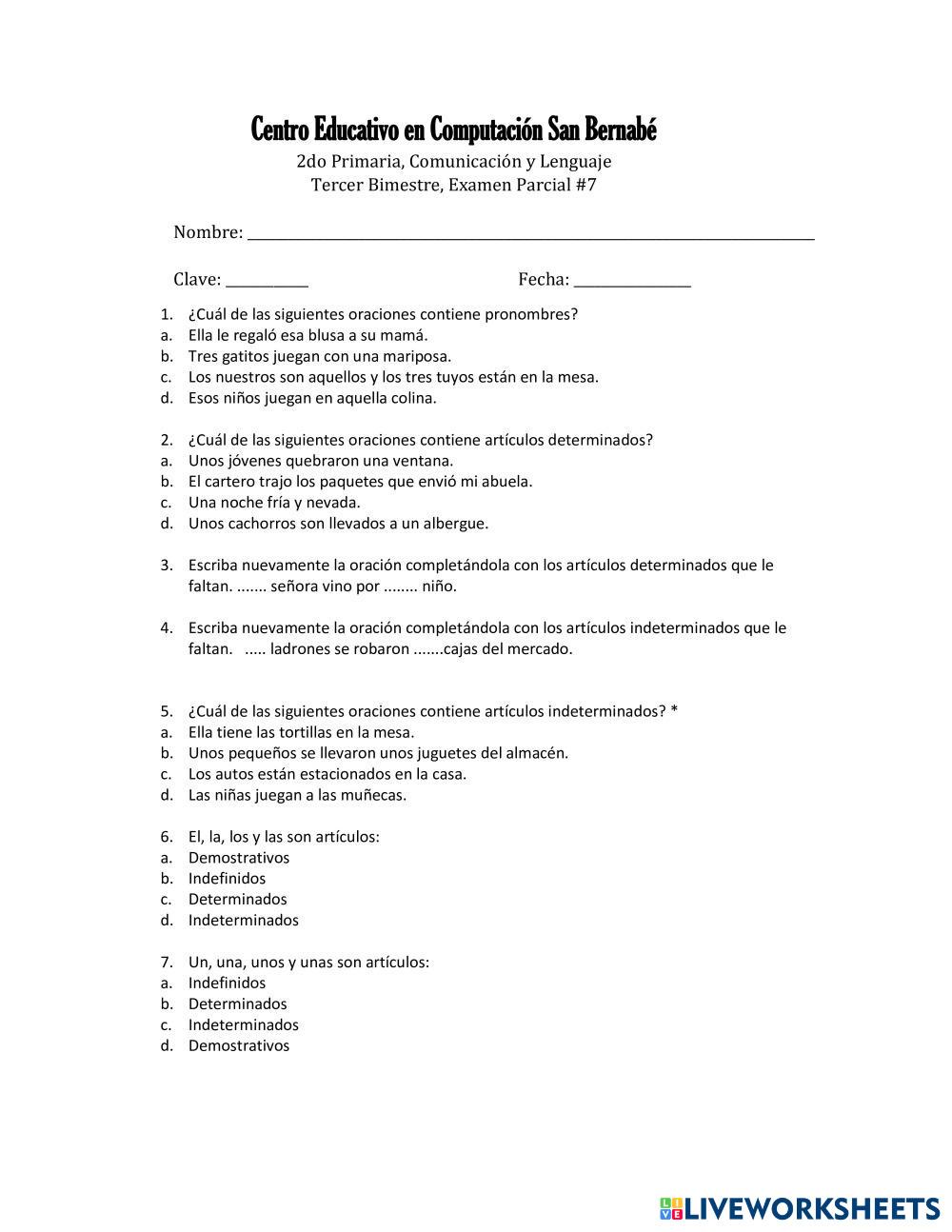 Centro Educativo en Computación San Bernabé
2do Primaria, Comunicación y Lenguaje
Tercer Bimestre, Examen Parcial #7

Nombre: ___________________________________________

Clave: __________ Fecha: ______________

1. ¿Cuál de las siguientes oraciones contiene pronombres?
a. Ella le regaló esa blusa a su mamá.
b. Tres gatitos juegan con una mariposa.
c. Los nuestros son aquellos y los tres tuyos están en la mesa.
d. Esos niños juegan en aquella colina.

2. ¿Cuál de las siguientes oraciones contiene artículos determinados?
a. Unos jóvenes quebraron una ventana.
b. El cartero trajo los paquetes que envió mi abuela.
c. Una noche fría y nevada.
d. Unos cachorros son llevados a un albergue.

3. Escriba nuevamente la oración completándola con los artículos determinados que le faltan. ....... señora vino por ........ niño.

4. Escriba nuevamente la oración completándola con los artículos indeterminados que le faltan. ..... ladrones se robaron .......cajas del mercado.

5. ¿Cuál de las siguientes oraciones contiene artículos indeterminados? *
a. Ella tiene las tortillas en la mesa.
b. Unos pequeños se llevaron unos juguetes del almacén.
c. Los autos están estacionados en la casa.
d. Las niñas juegan a las muñecas.

6. El, la, los y las son artículos:
a. Demostrativos
b. Indefinidos
c. Determinados
d. Indeterminados

7. Un, una, unos y unas son artículos:
a. Indefinidos
b. Determinados
c. Indeterminados
d. Demostrativos

LIVEWORKSHEETS